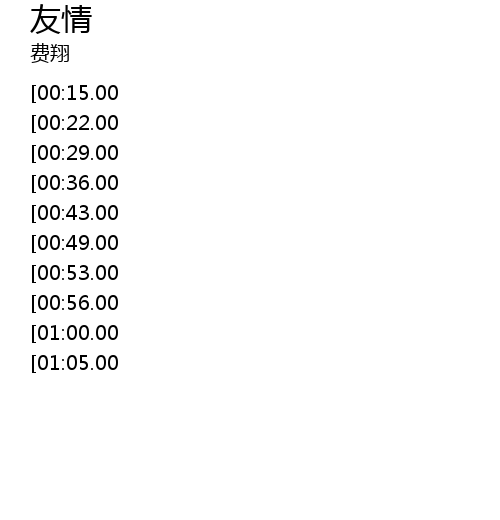 友情
费翔

[00:15.00
[00:22.00
[00:29.00
[00:36.00
[00:43.00
[00:49.00
[00:53.00
[00:56.00
[01:00.00
[01:05.00